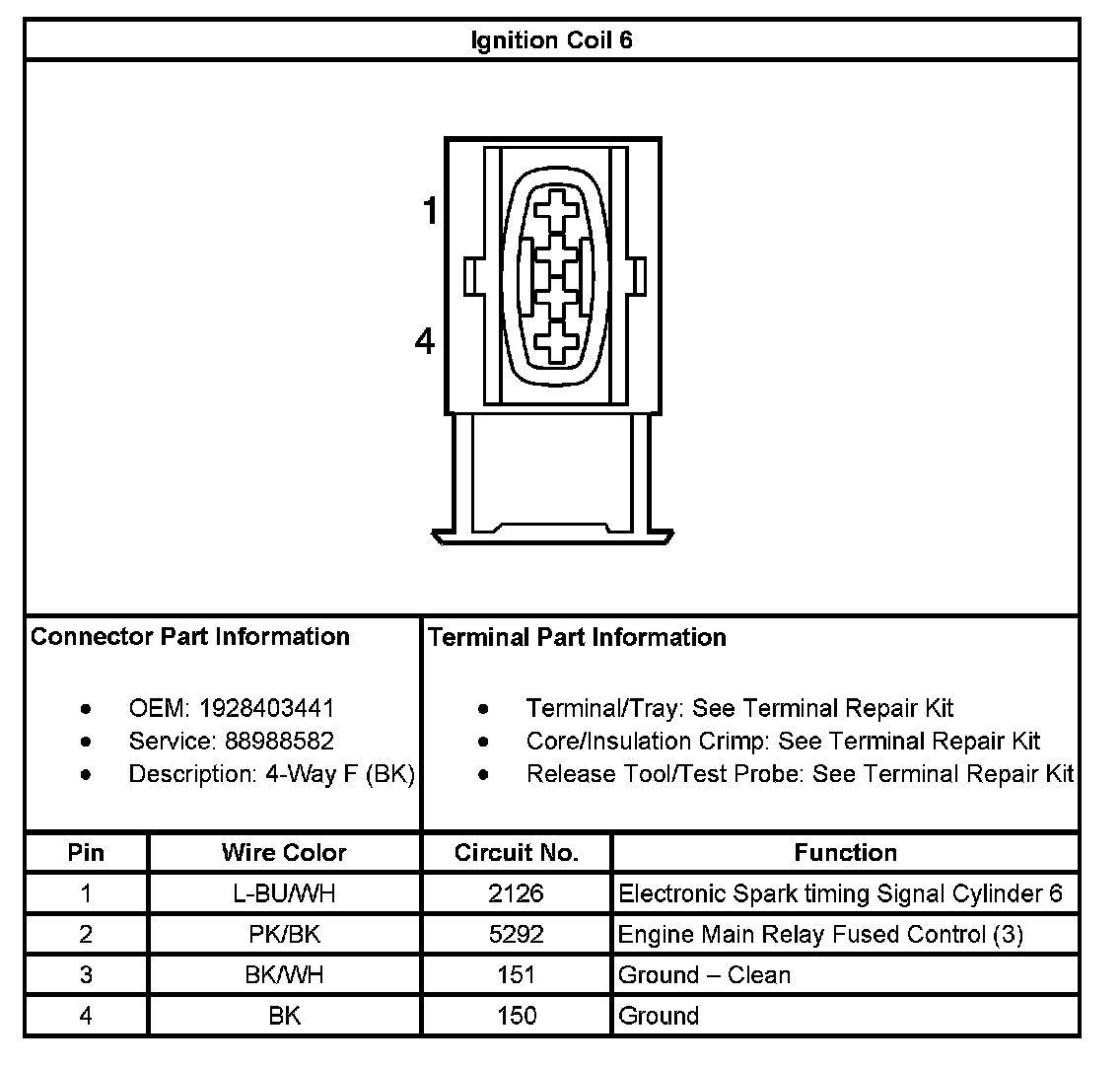 Ignition Coil 6

1

4

Connector Part Information

- OEM: 1928403441
- Service: 88988582
- Description: 4-Way F (BK)

Terminal Part Information

- Terminal/Tray: See Terminal Repair Kit
- Core/Insulation Crimp: See Terminal Repair Kit
- Release Tool/Test Probe: See Terminal Repair Kit

| Pin | Wire Color | Circuit No. | Function |
|---|---|---|---|
| 1 | L-BU/WH | 2126 | Electronic Spark timing Signal Cylinder 6 |
| 2 | PK/BK | 5292 | Engine Main Relay Fused Control (3) |
| 3 | BK/WH | 151 | Ground – Clean |
| 4 | BK | 150 | Ground |